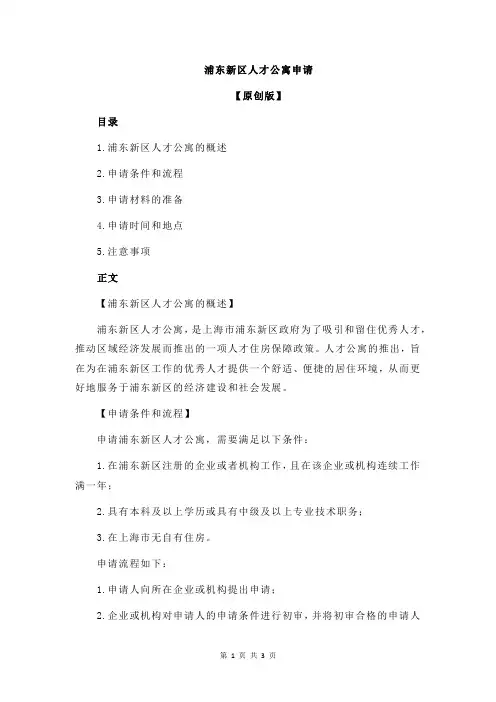 浦东新区人才公寓申请

【原创版】

目录

1.浦东新区人才公寓的概述

2.申请条件和流程

3.申请材料的准备

4.申请时间和地点

5.注意事项

正文

【浦东新区人才公寓的概述】

浦东新区人才公寓，是上海市浦东新区政府为了吸引和留住优秀人才，推动区域经济发展而推出的一项人才住房保障政策。人才公寓的推出，旨在为在浦东新区工作的优秀人才提供一个舒适、便捷的居住环境，从而更好地服务于浦东新区的经济建设和社会发展。

【申请条件和流程】

申请浦东新区人才公寓，需要满足以下条件：

1.在浦东新区注册的企业或者机构工作，且在该企业或机构连续工作满一年；

2.具有本科及以上学历或具有中级及以上专业技术职务；

3.在上海市无自有住房。

申请流程如下：

1.申请人向所在企业或机构提出申请；

2.企业或机构对申请人的申请条件进行初审，并将初审合格的申请人

第 1 页 共 3 页